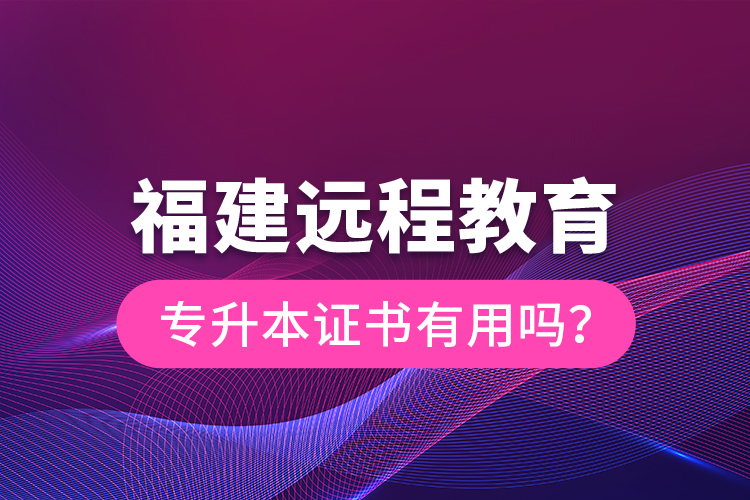 福建远程教育

专升本证书有用吗?